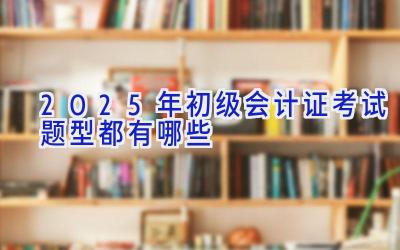 2025年初级会计证考试题型都有哪些